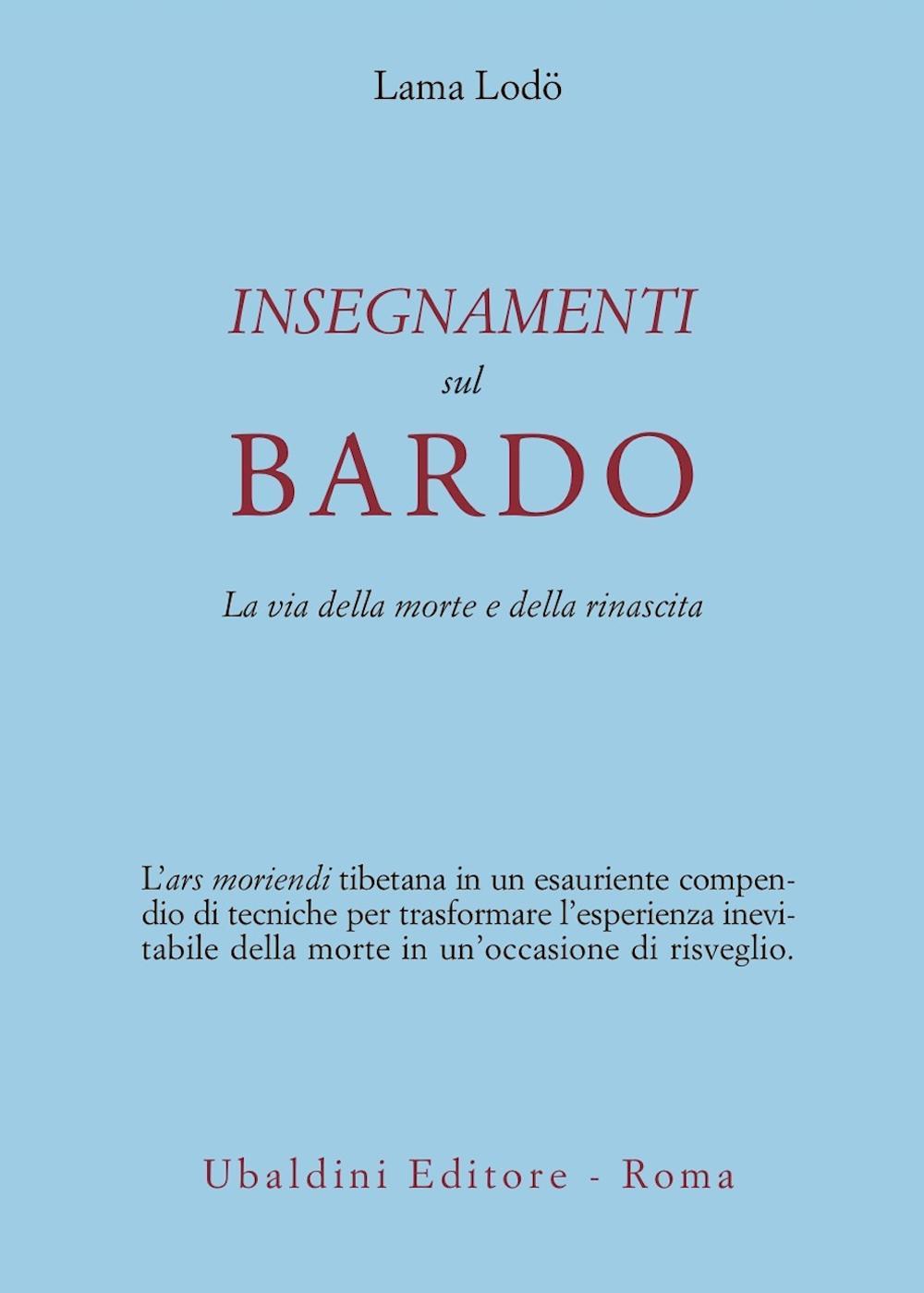 Lama Lodö

INSEGNAMENTI
sul
BARDO

La via della morte e della rinascita

L'ars moriendi tibetana in un esauriente compendio di tecniche per trasformare l'esperienza inevitabile della morte in un'occasione di risveglio.

Ubaldini Editore - Roma